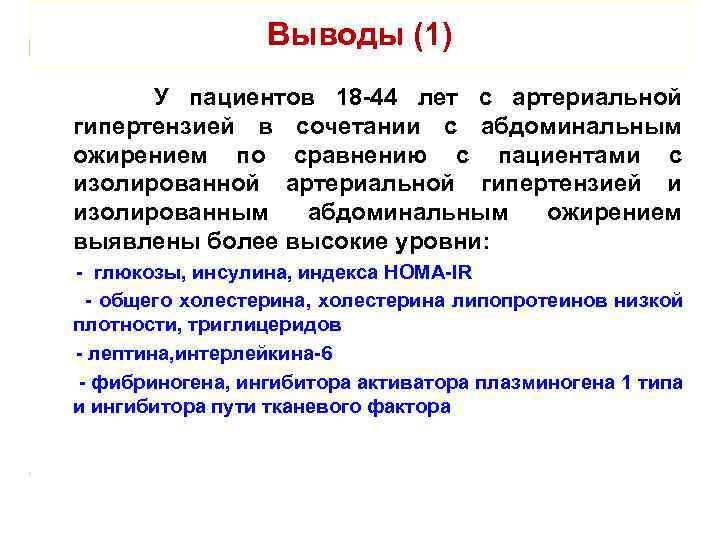 Выводы (1)

У пациентов 18-44 лет с артериальной гипертензией в сочетании с абдоминальным ожирением по сравнению с пациентами с изолированной артериальной гипертензией и изолированным абдоминальным ожирением выявлены более высокие уровни:

- глюкозы, инсулина, индекса HOMA-IR

- общего холестерина, холестерина липопротеинов низкой плотности, триглицеридов

- лептина,интерлейкина-6

- фибриногена, ингибитора активатора плазминогена 1 типа и ингибитора пути тканевого фактора